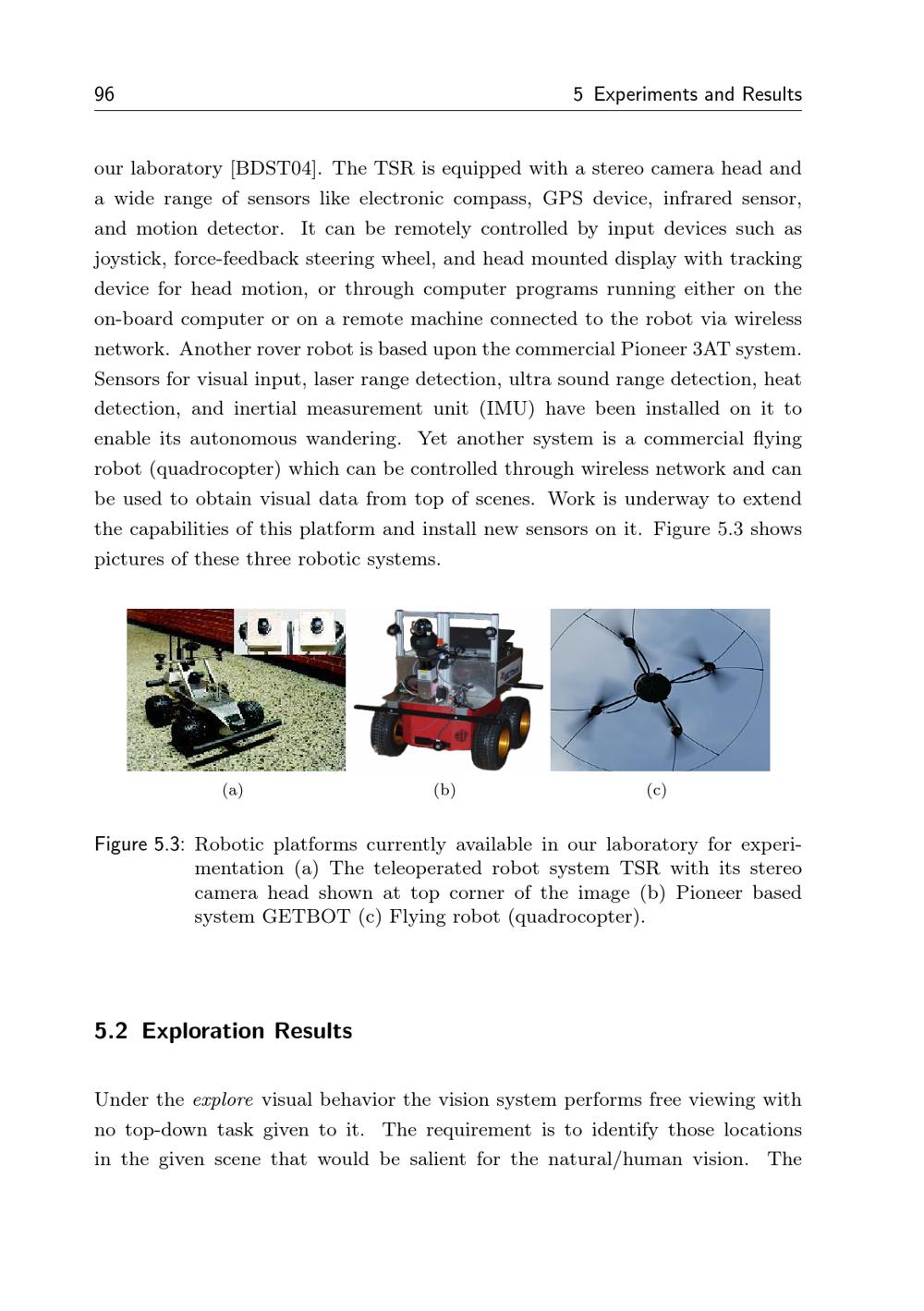 96 5 Experiments and Results

our laboratory [BDST04]. The TSR is equipped with a stereo camera head and a wide range of sensors like electronic compass, GPS device, infrared sensor, and motion detector. It can be remotely controlled by input devices such as joystick, force-feedback steering wheel, and head mounted display with tracking device for head motion, or through computer programs running either on the on-board computer or on a remote machine connected to the robot via wireless network. Another rover robot is based upon the commercial Pioneer 3AT system. Sensors for visual input, laser range detection, ultra sound range detection, heat detection, and inertial measurement unit (IMU) have been installed on it to enable its autonomous wandering. Yet another system is a commercial flying robot (quadrocopter) which can be controlled through wireless network and can be used to obtain visual data from top of scenes. Work is underway to extend the capabilities of this platform and install new sensors on it. Figure 5.3 shows pictures of these three robotic systems.

(a) (b) (c)

Figure 5.3: Robotic platforms currently available in our laboratory for experimentation (a) The teleoperated robot system TSR with its stereo camera head shown at top corner of the image (b) Pioneer based system GETBOT (c) Flying robot (quadrocopter).

5.2 Exploration Results

Under the explore visual behavior the vision system performs free viewing with no top-down task given to it. The requirement is to identify those locations in the given scene that would be salient for the natural/human vision. The